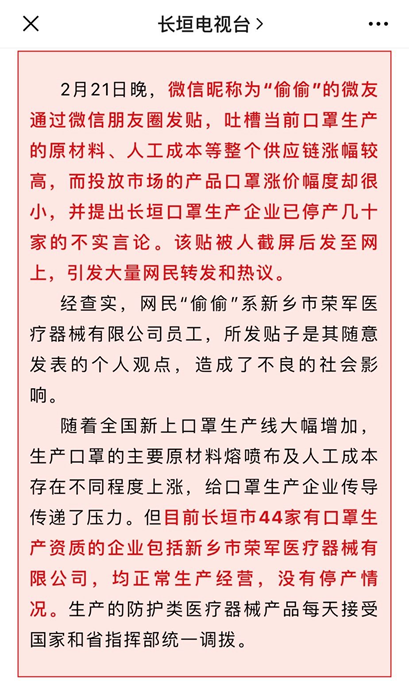 长垣电视台 >

2月21日晚，微信昵称为“偷偷”的微友通过微信朋友圈发贴，吐槽当前口罩生产的原材料、人工成本等整个供应链涨幅较高，而投放市场的产品口罩涨价幅度却很小，并提出长垣口罩生产企业已停产几十家的不实言论。该贴被人截屏后发至网上，引发大量网民转发和热议。

经查实，网民“偷偷”系新乡市荣军医疗器械有限公司员工，所发贴子是其随意发表的个人观点，造成了不良的社会影响。

随着全国新上口罩生产线大幅增加，生产口罩的主要原材料熔喷布及人工成本存在不同程度上涨，给口罩生产企业传导传递了压力。但目前长垣市44家有口罩生产资质的企业包括新乡市荣军医疗器械有限公司，均正常生产经营，没有停产情况。生产的防护类医疗器械产品每天接受国家和省指挥部统一调拨。